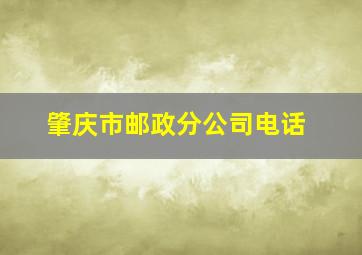 肇庆市邮政分公司电话